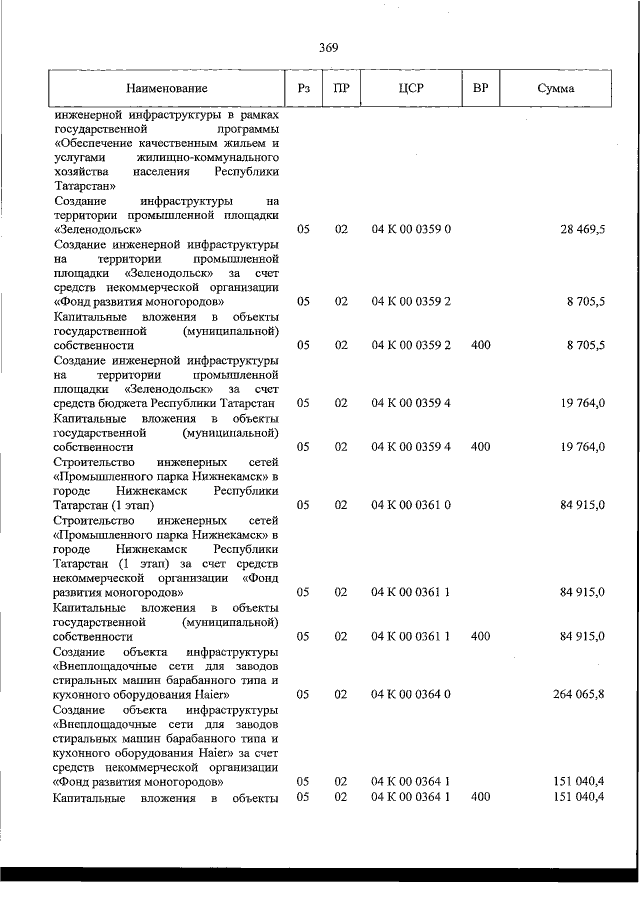 369

| Наименование | Рз | ПР | ЦСР | ВР | Сумма |
|---|---|---|---|---|---|
| инженерной инфраструктуры в рамках государственной программы «Обеспечение качественным жильем и услугами жилищно-коммунального хозяйства населения Республики Татарстан» | | | | | |
| Создание инфраструктуры на территории промышленной площадки «Зеленодольск» | 05 | 02 | 04 К 00 0359 0 | | 28 469,5 |
| Создание инженерной инфраструктуры на территории промышленной площадки «Зеленодольск» за счет средств некоммерческой организации «Фонд развития моногородов» | 05 | 02 | 04 К 00 0359 2 | | 8 705,5 |
| Капитальные вложения в объекты государственной (муниципальной) собственности | 05 | 02 | 04 К 00 0359 2 | 400 | 8 705,5 |
| Создание инженерной инфраструктуры на территории промышленной площадки «Зеленодольск» за счет средств бюджета Республики Татарстан | 05 | 02 | 04 К 00 0359 4 | | 19 764,0 |
| Капитальные вложения в объекты государственной (муниципальной) собственности | 05 | 02 | 04 К 00 0359 4 | 400 | 19 764,0 |
| Строительство инженерных сетей «Промышленного парка Нижнекамск» в городе Нижнекамск Республики Татарстан (1 этап) | 05 | 02 | 04 К 00 0361 0 | | 84 915,0 |
| Строительство инженерных сетей «Промышленного парка Нижнекамск» в городе Нижнекамск Республики Татарстан (1 этап) за счет средств некоммерческой организации «Фонд развития моногородов» | 05 | 02 | 04 К 00 0361 1 | | 84 915,0 |
| Капитальные вложения в объекты государственной (муниципальной) собственности | 05 | 02 | 04 К 00 0361 1 | 400 | 84 915,0 |
| Создание объекта инфраструктуры «Внеплощадочные сети для заводов стиральных машин барабанного типа и кухонного оборудования Haier» | 05 | 02 | 04 К 00 0364 0 | | 264 065,8 |
| Создание объекта инфраструктуры «Внеплощадочные сети для заводов стиральных машин барабанного типа и кухонного оборудования Haier» за счет средств некоммерческой организации «Фонд развития моногородов» | 05 | 02 | 04 К 00 0364 1 | | 151 040,4 |
| Капитальные вложения в объекты | 05 | 02 | 04 К 00 0364 1 | 400 | 151 040,4 |